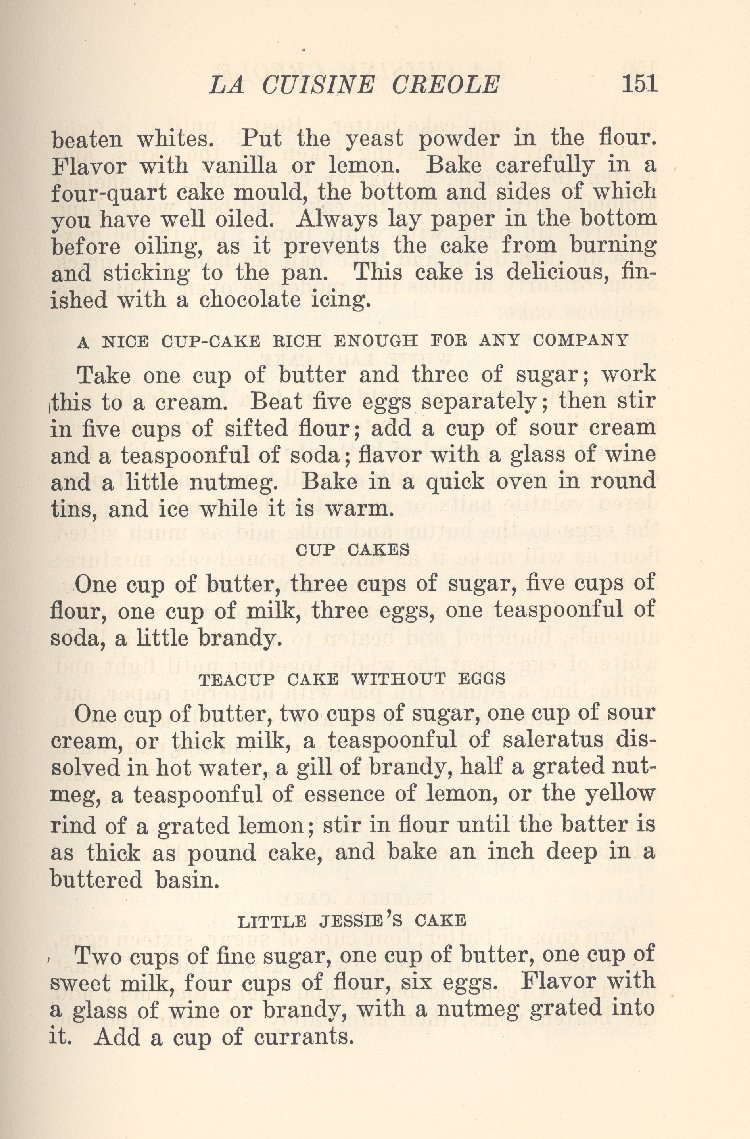 LA CUISINE CREOLE 151

beaten whites. Put the yeast powder in the flour. Flavor with vanilla or lemon. Bake carefully in a four-quart cake mould, the bottom and sides of which you have well oiled. Always lay paper in the bottom before oiling, as it prevents the cake from burning and sticking to the pan. This cake is delicious, finished with a chocolate icing.

A NICE CUP-CAKE RICH ENOUGH FOR ANY COMPANY

Take one cup of butter and three of sugar; work this to a cream. Beat five eggs separately; then stir in five cups of sifted flour; add a cup of sour cream and a teaspoonful of soda; flavor with a glass of wine and a little nutmeg. Bake in a quick oven in round tins, and ice while it is warm.

CUP CAKES

One cup of butter, three cups of sugar, five cups of flour, one cup of milk, three eggs, one teaspoonful of soda, a little brandy.

TEACUP CAKE WITHOUT EGGS

One cup of butter, two cups of sugar, one cup of sour cream, or thick milk, a teaspoonful of saleratus dissolved in hot water, a gill of brandy, half a grated nutmeg, a teaspoonful of essence of lemon, or the yellow rind of a grated lemon; stir in flour until the batter is as thick as pound cake, and bake an inch deep in a buttered basin.

LITTLE JESSIE'S CAKE

Two cups of fine sugar, one cup of butter, one cup of sweet milk, four cups of flour, six eggs. Flavor with a glass of wine or brandy, with a nutmeg grated into it. Add a cup of currants.